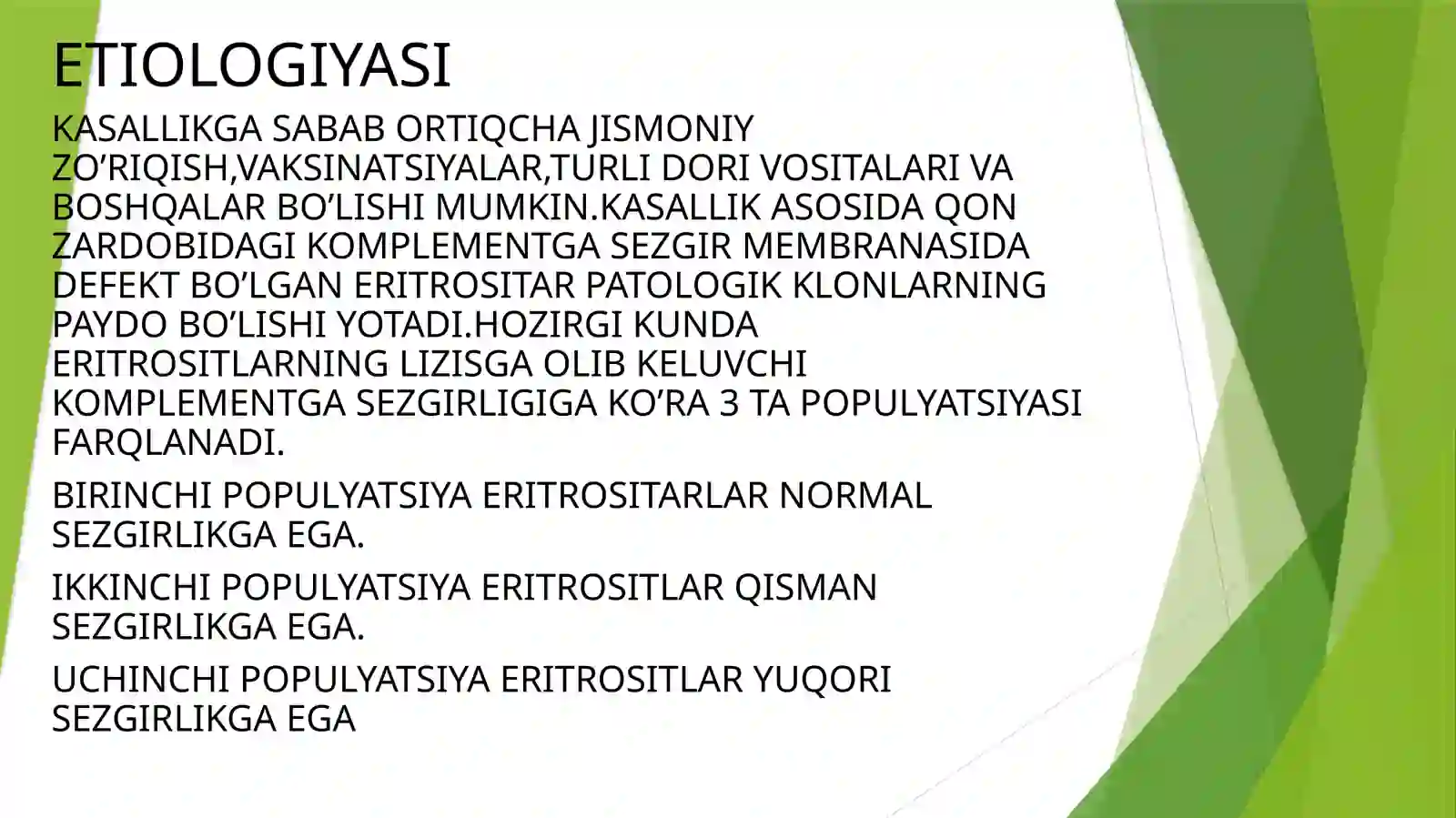 ETIOLOGIYASI

KASALLIKGA SABAB ORTIQCHA JISMONIY ZO’RIQISH,VAKSINATSIYALAR,TURLI DORI VOSITALARI VA BOSHQALAR BO’LISHI MUMKIN.KASALLIK ASOSIDA QON ZARDOBIDAGI KOMPLEMENTGA SEZGIR MEMBRANASIDA DEFEKT BO’LGAN ERITROSITAR PATOLOGIK KLONLARNING PAYDO BO’LISHI YOTADI.HOZIRGI KUNDA ERITROSITLARNING LIZISGA OLIB KELUVCHI KOMPLEMENTGA SEZGIRLIGIGA KO’RA 3 TA POPULYATSIYASI FARQLANADI.

BIRINCHI POPULYATSIYA ERITROSITARLAR NORMAL SEZGIRLIKGA EGA.

IKKINCHI POPULYATSIYA ERITROSITLAR QISMAN SEZGIRLIKGA EGA.

UCHINCHI POPULYATSIYA ERITROSITLAR YUQORI SEZGIRLIKGA EGA